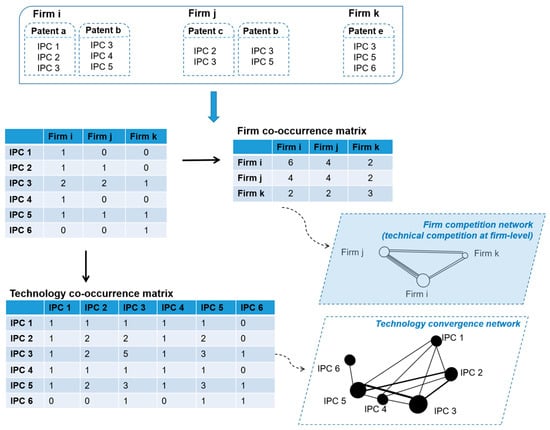 Firm i

Patent a
IPC 1
IPC 2
IPC 3

Patent b
IPC 3
IPC 4
IPC 5

Firm j

Patent c
IPC 2
IPC 3

Patent b
IPC 3
IPC 5

Firm k

Patent e
IPC 3
IPC 5
IPC 6

| | Firm i | Firm j | Firm k |
|---|---|---|---|
| IPC 1 | 1 | 0 | 0 |
| IPC 2 | 1 | 1 | 0 |
| IPC 3 | 2 | 2 | 1 |
| IPC 4 | 1 | 0 | 0 |
| IPC 5 | 1 | 1 | 1 |
| IPC 6 | 0 | 0 | 1 |

Firm co-occurrence matrix

| | Firm i | Firm j | Firm k |
|---|---|---|---|
| Firm i | 6 | 4 | 2 |
| Firm j | 4 | 4 | 2 |
| Firm k | 2 | 2 | 3 |

Firm competition network
(technical competition at firm-level)

Firm j
Firm k
Firm i

Technology co-occurrence matrix

| | IPC 1 | IPC 2 | IPC 3 | IPC 4 | IPC 5 | IPC 6 |
|---|---|---|---|---|---|---|
| IPC 1 | 1 | 1 | 1 | 1 | 1 | 0 |
| IPC 2 | 1 | 2 | 2 | 1 | 2 | 0 |
| IPC 3 | 1 | 2 | 5 | 1 | 3 | 1 |
| IPC 4 | 1 | 1 | 1 | 1 | 1 | 0 |
| IPC 5 | 1 | 2 | 3 | 1 | 3 | 1 |
| IPC 6 | 0 | 0 | 1 | 0 | 1 | 1 |

Technology convergence network

IPC 1
IPC 6
IPC 2
IPC 5
IPC 4
IPC 3